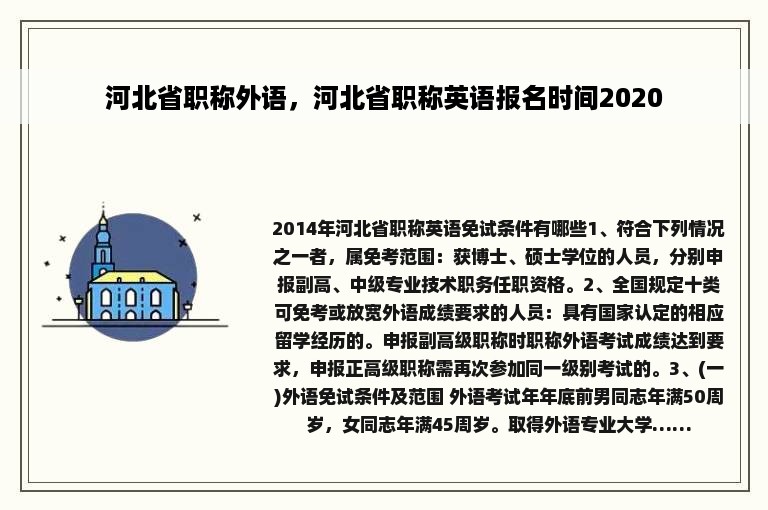 河北省职称外语，河北省职称英语报名时间2020

2014年河北省职称英语免试条件有哪些1、符合下列情况之一者，属免考范围：获博士、硕士学位的人员，分别申报副高、中级专业技术职务任职资格。2、全国规定十类可免考或放宽外语成绩要求的人员：具有国家认定的相应留学经历的。申报副高级职称时职称外语考试成绩达到要求，申报正高级职称需再次参加同一级别考试的。3、(一)外语免试条件及范围 外语考试年年底前男同志年满50周岁，女同志年满45周岁。取得外语专业大学......